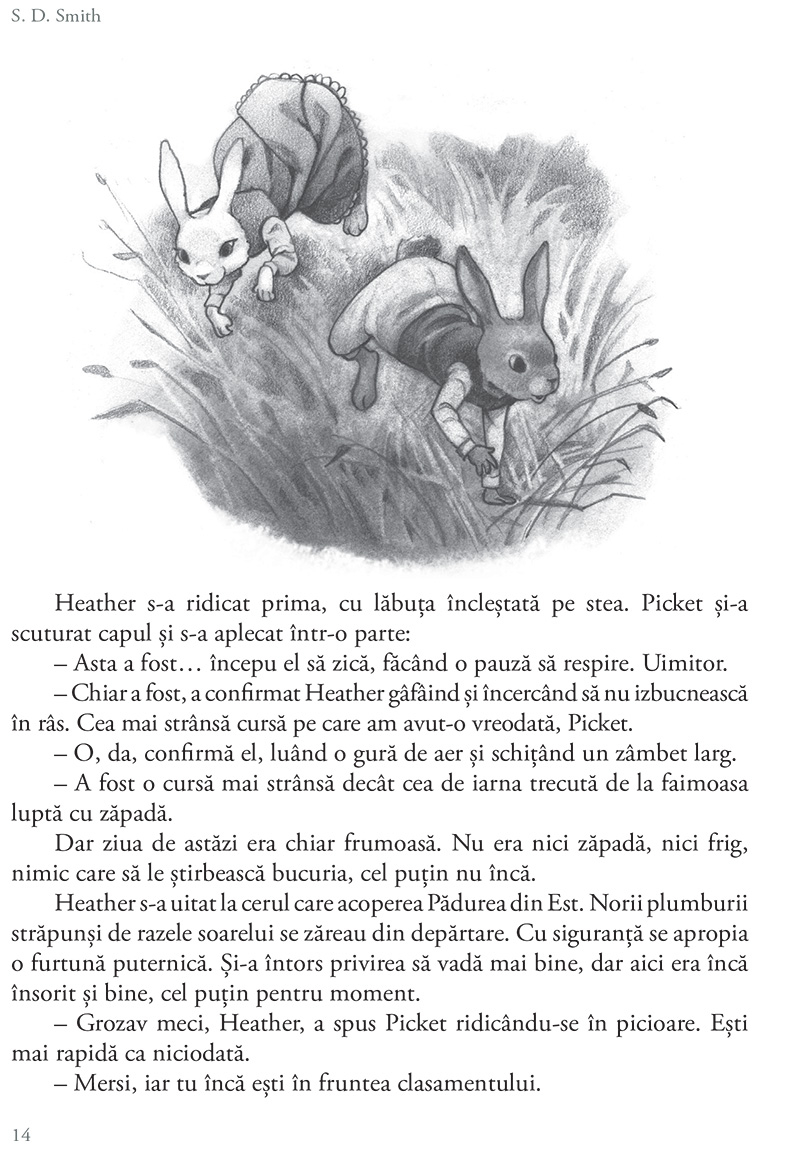 S. D. Smith

Heather s-a ridicat prima, cu lăbuța încleștată pe stea. Picket și-a scuturat capul și s-a aplecat într-o parte:

– Asta a fost… începu el să zică, făcând o pauză să respire. Uimitor.

– Chiar a fost, a confirmat Heather gâfâind și încercând să nu izbucnească în râs. Cea mai strânsă cursă pe care am avut-o vreodată, Picket.

– O, da, confirmă el, luând o gură de aer și schițând un zâmbet larg.

– A fost o cursă mai strânsă decât cea de iarna trecută de la faimoasa luptă cu zăpadă.

Dar ziua de astăzi era chiar frumoasă. Nu era nici zăpadă, nici frig, nimic care să le știrbească bucuria, cel puțin nu încă.

Heather s-a uitat la cerul care acoperea Pădurea din Est. Norii plumburii străpunși de razele soarelui se zăreau din depărtare. Cu siguranță se apropia o furtună puternică. Și-a întors privirea să vadă mai bine, dar aici era încă însorit și bine, cel puțin pentru moment.

– Grozav meci, Heather, a spus Picket ridicându-se în picioare. Ești mai rapidă ca niciodată.

– Mersi, iar tu încă ești în fruntea clasamentului.

14